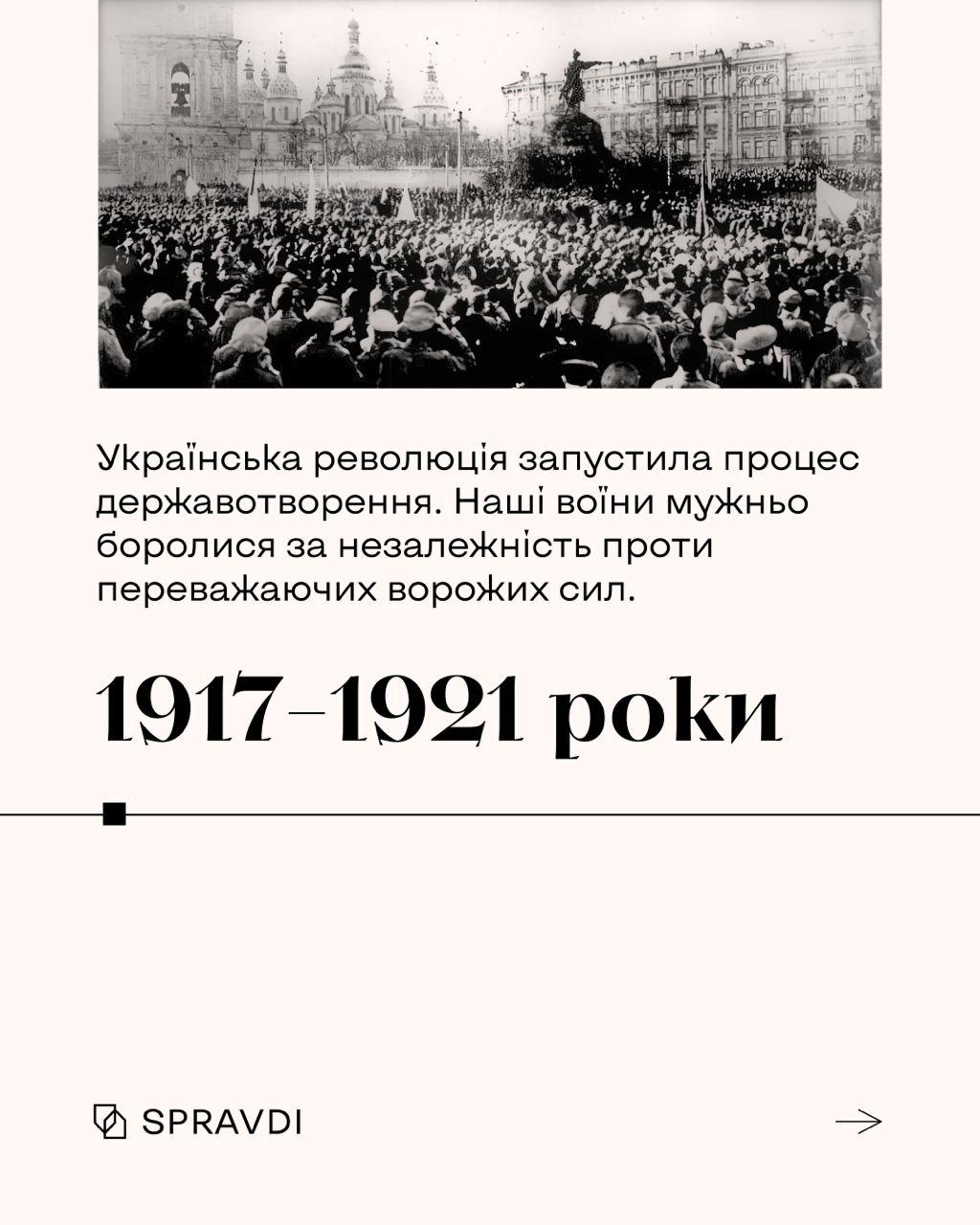 Українська революція запустила процес державотворення. Наші воїни мужньо боролися за незалежність проти переважаючих ворожих сил.

1917–1921 роки

SPRAVDI

→